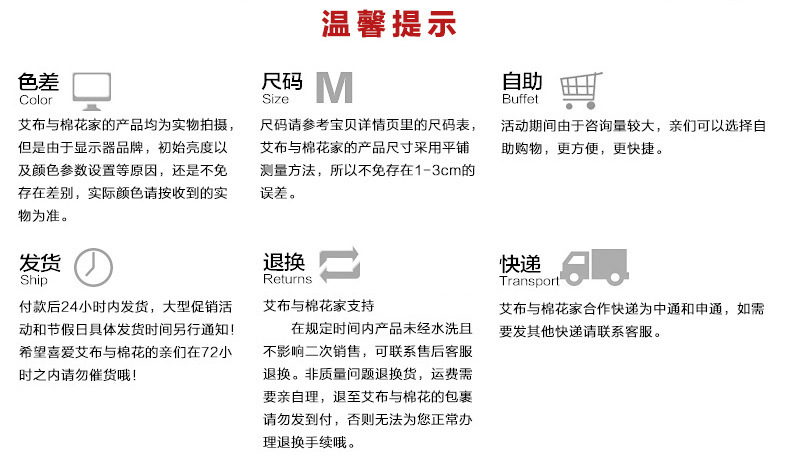 温馨提示

色差
Color
艾布与棉花家的产品均为实物拍摄，但是由于显示器品牌，初始亮度以及颜色参数设置等原因，还是不免存在差别，实际颜色请按收到的实物为准。

尺码
Size
M
尺码请参考宝贝详情页里的尺码表，艾布与棉花家的产品尺寸采用平铺测量方法，所以不免存在1-3cm的误差。

自助
Buffet
活动期间由于咨询量较大，亲们可以选择自助购物，更方便，更快捷。

发货
Ship
付款后24小时内发货，大型促销活动和节假日具体发货时间另行通知！希望喜爱艾布与棉花的亲们在72小时之内请勿催货哦！

退换
Returns
艾布与棉花家支持
在规定时间内产品未经水洗且不影响二次销售，可联系售后客服退换。非质量问题退换货，运费需要亲自理，退至艾布与棉花的包裹请勿发到付，否则无法为您正常办理退换手续哦。

快递
Transport
艾布与棉花家合作快递为中通和申通，如需要发其他快递请联系客服。